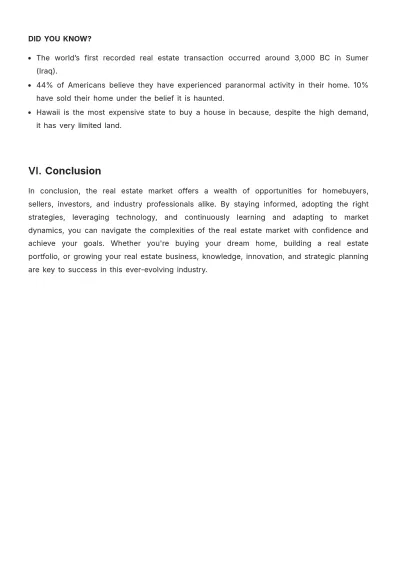 DID YOU KNOW?

• The world's first recorded real estate transaction occurred around 3,000 BC in Sumer (Iraq).
• 44% of Americans believe they have experienced paranormal activity in their home. 10% have sold their home under the belief it is haunted.
• Hawaii is the most expensive state to buy a house in because, despite the high demand, it has very limited land.

VI. Conclusion

In conclusion, the real estate market offers a wealth of opportunities for homebuyers, sellers, investors, and industry professionals alike. By staying informed, adopting the right strategies, leveraging technology, and continuously learning and adapting to market dynamics, you can navigate the complexities of the real estate market with confidence and achieve your goals. Whether you're buying your dream home, building a real estate portfolio, or growing your real estate business, knowledge, innovation, and strategic planning are key to success in this ever-evolving industry.